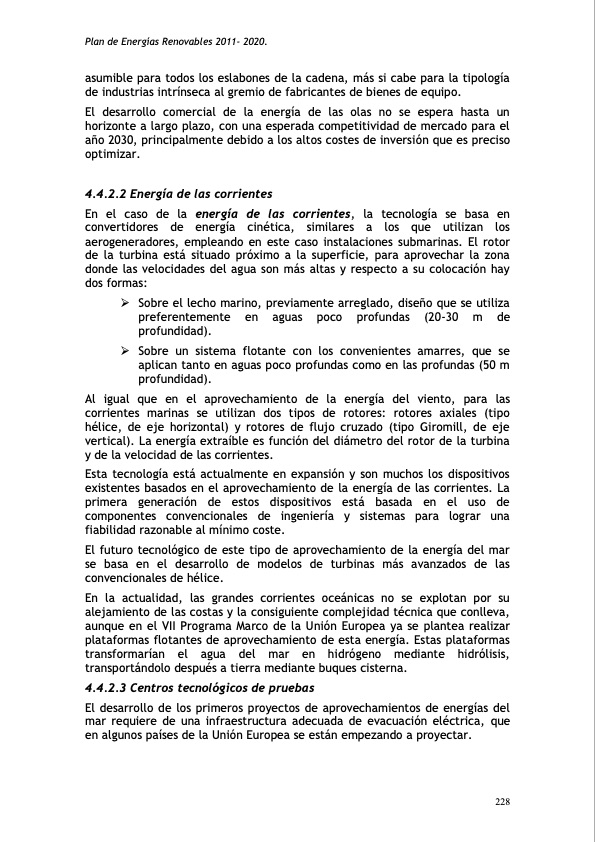 Plan de Energías Renovables 2011- 2020.

asumible para todos los eslabones de la cadena, más si cabe para la tipología de industrias intrínseca al gremio de fabricantes de bienes de equipo.

El desarrollo comercial de la energía de las olas no se espera hasta un horizonte a largo plazo, con una esperada competitividad de mercado para el año 2030, principalmente debido a los altos costes de inversión que es preciso optimizar.

4.4.2.2 Energía de las corrientes

En el caso de la energía de las corrientes, la tecnología se basa en convertidores de energía cinética, similares a los que utilizan los aerogeneradores, empleando en este caso instalaciones submarinas. El rotor de la turbina está situado próximo a la superficie, para aprovechar la zona donde las velocidades del agua son más altas y respecto a su colocación hay dos formas:

➢ Sobre el lecho marino, previamente arreglado, diseño que se utiliza preferentemente en aguas poco profundas (20-30 m de profundidad).

➢ Sobre un sistema flotante con los convenientes amarres, que se aplican tanto en aguas poco profundas como en las profundas (50 m profundidad).

Al igual que en el aprovechamiento de la energía del viento, para las corrientes marinas se utilizan dos tipos de rotores: rotores axiales (tipo hélice, de eje horizontal) y rotores de flujo cruzado (tipo Giromill, de eje vertical). La energía extraíble es función del diámetro del rotor de la turbina y de la velocidad de las corrientes.

Esta tecnología está actualmente en expansión y son muchos los dispositivos existentes basados en el aprovechamiento de la energía de las corrientes. La primera generación de estos dispositivos está basada en el uso de componentes convencionales de ingeniería y sistemas para lograr una fiabilidad razonable al mínimo coste.

El futuro tecnológico de este tipo de aprovechamiento de la energía del mar se basa en el desarrollo de modelos de turbinas más avanzados de las convencionales de hélice.

En la actualidad, las grandes corrientes oceánicas no se explotan por su alejamiento de las costas y la consiguiente complejidad técnica que conlleva, aunque en el VII Programa Marco de la Unión Europea ya se plantea realizar plataformas flotantes de aprovechamiento de esta energía. Estas plataformas transformarían el agua del mar en hidrógeno mediante hidrólisis, transportándolo después a tierra mediante buques cisterna.

4.4.2.3 Centros tecnológicos de pruebas

El desarrollo de los primeros proyectos de aprovechamientos de energías del mar requiere de una infraestructura adecuada de evacuación eléctrica, que en algunos países de la Unión Europea se están empezando a proyectar.

228